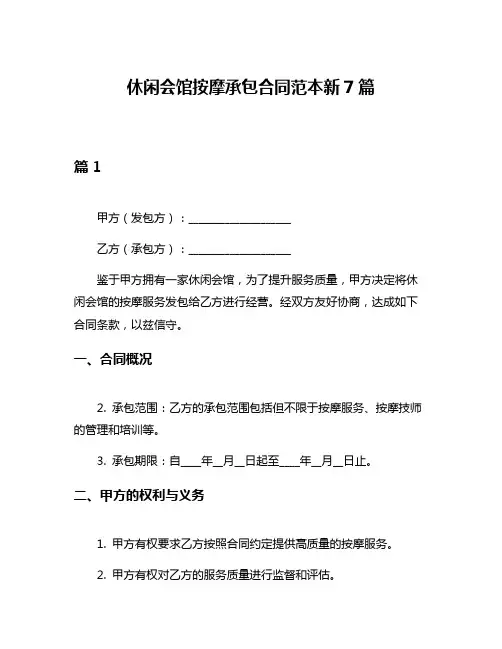 休闲会馆按摩承包合同范本新 7 篇

篇 1

甲方（发包方）：__________________

乙方（承包方）：__________________

鉴于甲方拥有一家休闲会馆，为了提升服务质量，甲方决定将休闲会馆的按摩服务发包给乙方进行经营。经双方友好协商，达成如下合同条款，以兹信守。

一、合同概况

2. 承包范围：乙方的承包范围包括但不限于按摩服务、按摩技师的管理和培训等。

3. 承包期限：自____年__月__日起至____年__月__日止。

二、甲方的权利与义务

1. 甲方有权要求乙方按照合同约定提供高质量的按摩服务。

2. 甲方有权对乙方的服务质量进行监督和评估。